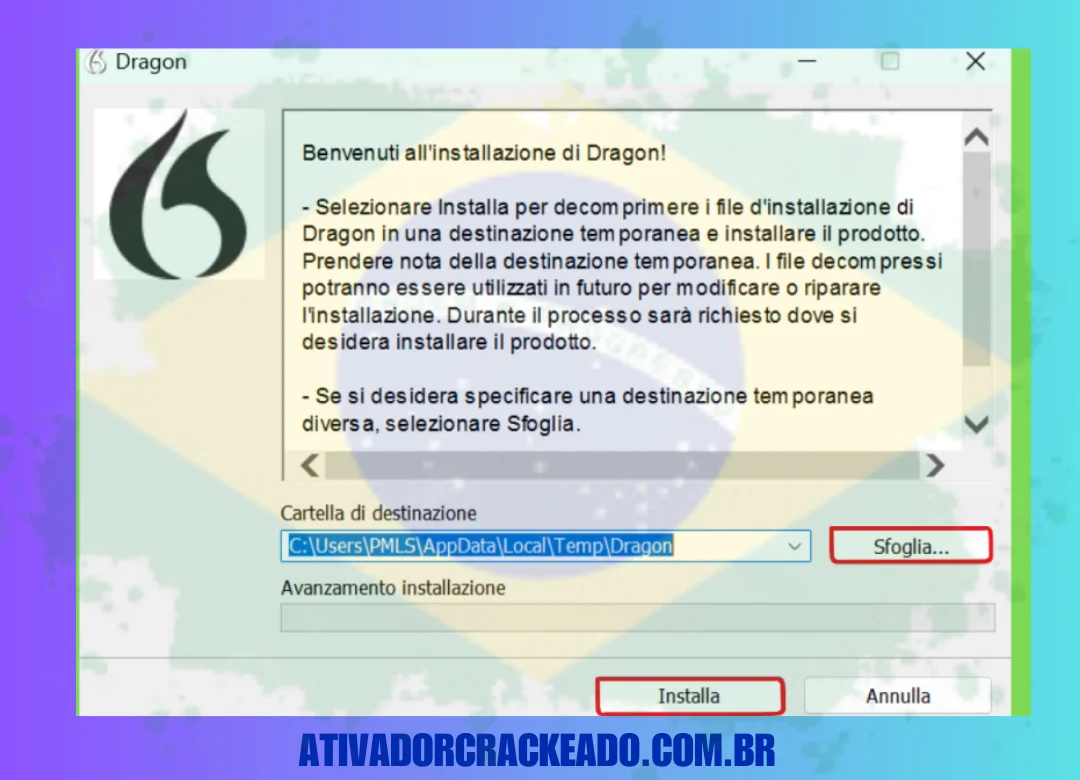 Dragon

Benvenuti all'installazione di Dragon!

- Selezionare Installa per decomprimere i file d'installazione di Dragon in una destinazione temporanea e installare il prodotto. Prendere nota della destinazione temporanea. I file decompressi potranno essere utilizzati in futuro per modificare o riparare l'installazione. Durante il processo sarà richiesto dove si desidera installare il prodotto.

- Se si desidera specificare una destinazione temporanea diversa, selezionare Sfoglia.

Cartella di destinazione

C:\Users\PMLS\AppData\Local\Temp\Dragon

Sfoglia...

Avanzamento installazione

Installa

Annulla

ATIVADORCRACKEADO.COM.BR